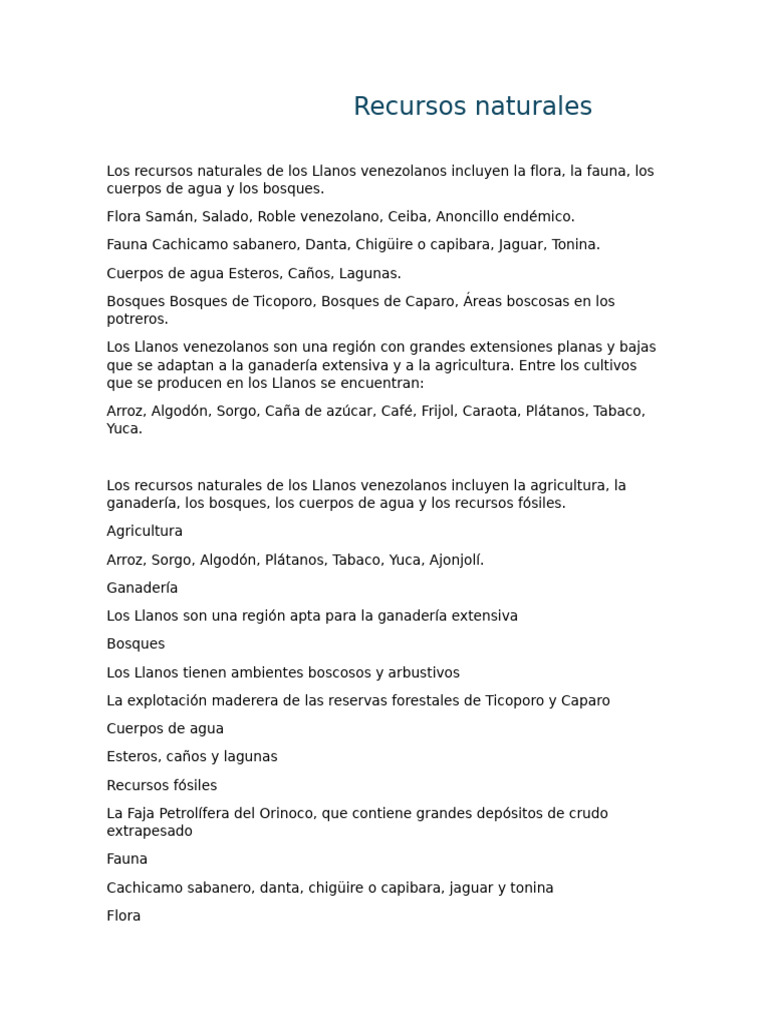 Recursos naturales

Los recursos naturales de los Llanos venezolanos incluyen la flora, la fauna, los cuerpos de agua y los bosques.

Flora Samán, Salado, Roble venezolano, Ceiba, Anoncillo endémico.

Fauna Cachicamo sabanero, Danta, Chigüire o capibara, Jaguar, Tonina.

Cuerpos de agua Esteros, Caños, Lagunas.

Bosques Bosques de Ticoporo, Bosques de Caparo, Áreas boscosas en los potreros.

Los Llanos venezolanos son una región con grandes extensiones planas y bajas que se adaptan a la ganadería extensiva y a la agricultura. Entre los cultivos que se producen en los Llanos se encuentran:

Arroz, Algodón, Sorgo, Caña de azúcar, Café, Frijol, Caraota, Plátanos, Tabaco, Yuca.

Los recursos naturales de los Llanos venezolanos incluyen la agricultura, la ganadería, los bosques, los cuerpos de agua y los recursos fósiles.

Agricultura

Arroz, Sorgo, Algodón, Plátanos, Tabaco, Yuca, Ajonjolí.

Ganadería

Los Llanos son una región apta para la ganadería extensiva

Bosques

Los Llanos tienen ambientes boscosos y arbustivos

La explotación maderera de las reservas forestales de Ticoporo y Caparo

Cuerpos de agua

Esteros, caños y lagunas

Recursos fósiles

La Faja Petrolífera del Orinoco, que contiene grandes depósitos de crudo extrapesado

Fauna

Cachicamo sabanero, danta, chigüire o capibara, jaguar y tonina

Flora